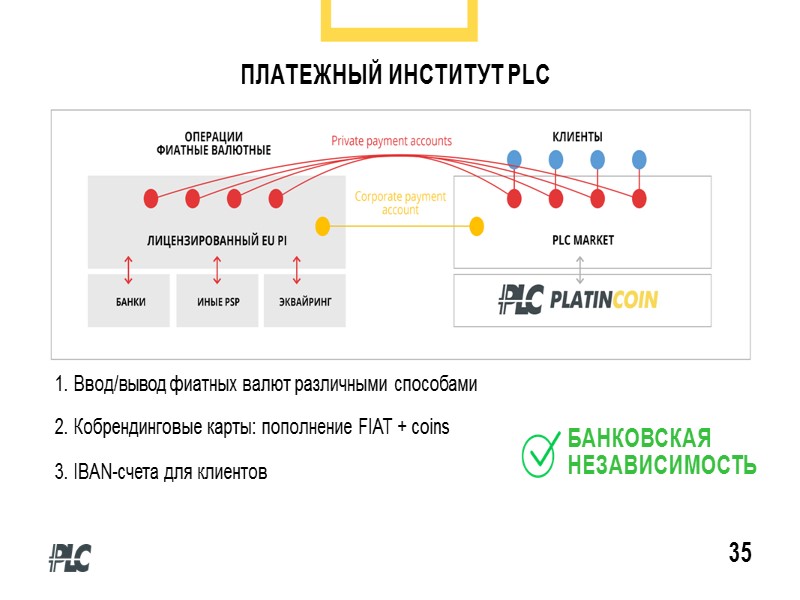 ПЛАТЕЖНЫЙ ИНСТИТУТ PLC

ОПЕРАЦИИ
ФИАТНЫЕ ВАЛЮТНЫЕ

Private payment accounts

КЛИЕНТЫ

Corporate payment account

ЛИЦЕНЗИРОВАННЫЙ EU PI

PLC MARKET

БАНКИ

ИНЫЕ PSP

ЭКВАЙРИНГ

PLC PLATINCOIN

1. Ввод/вывод фиатных валют различными способами

2. Кобрендинговые карты: пополнение FIAT + coins

3. IBAN-счета для клиентов

БАНКОВСКАЯ
НЕЗАВИСИМОСТЬ

PLC

35